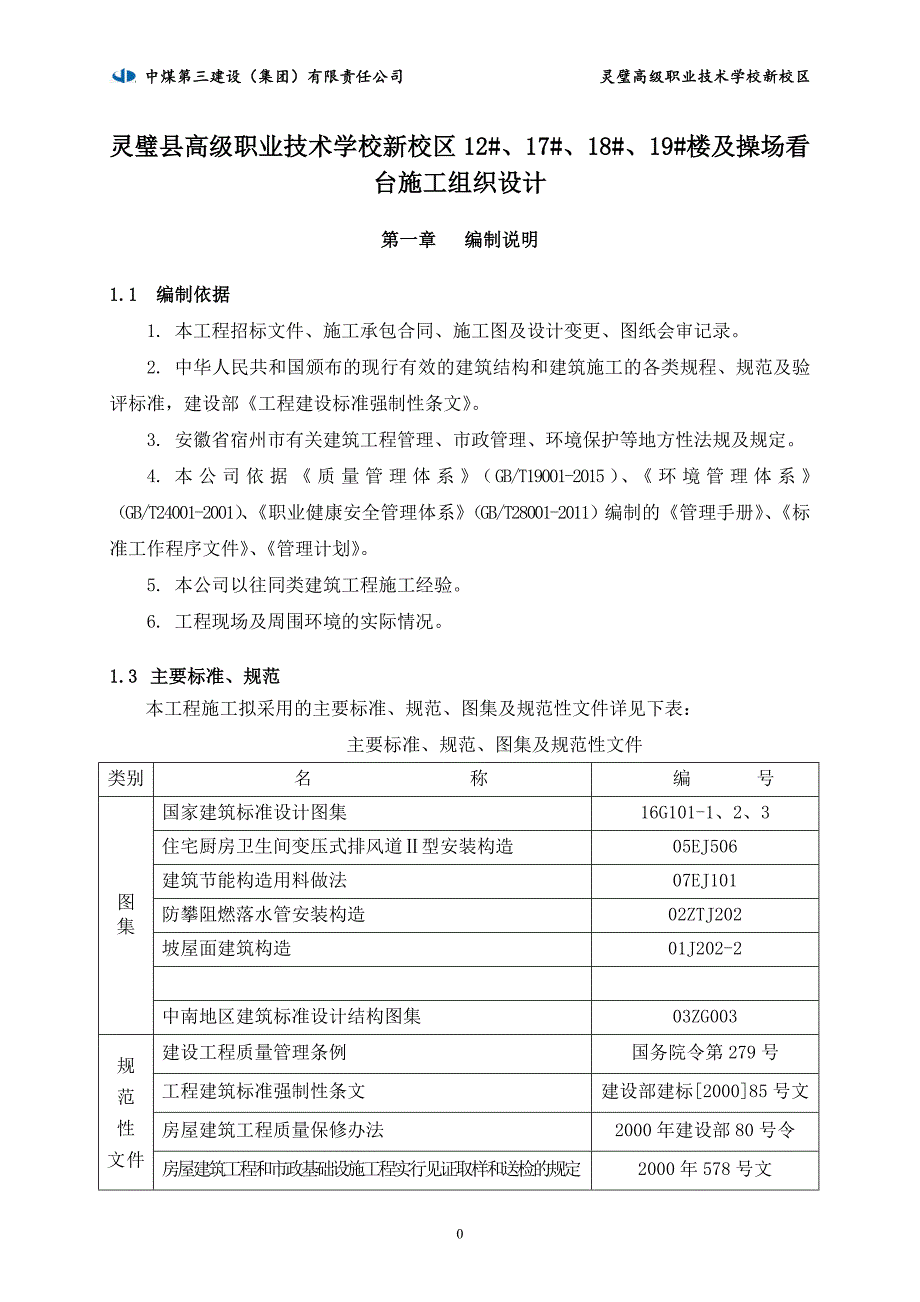 中煤第三建设（集团）有限责任公司　　灵璧高级职业技术学校新校区

灵璧县高级职业技术学校新校区 12#、17#、18#、19#楼及操场看台施工组织设计

第一章　编制说明

1.1　编制依据

1. 本工程招标文件、施工承包合同、施工图及设计变更、图纸会审记录。

2. 中华人民共和国颁布的现行有效的建筑结构和建筑施工的各类规程、规范及验评标准，建设部《工程建设标准强制性条文》。

3. 安徽省宿州市有关建筑工程管理、市政管理、环境保护等地方性法规及规定。

4. 本公司依据《质量管理体系》（GB/T19001-2015）、《环境管理体系》（GB/T24001-2001)、《职业健康安全管理体系》(GB/T28001-2011）编制的《管理手册》、《标准工作程序文件》、《管理计划》。

5. 本公司以往同类建筑工程施工经验。

6. 工程现场及周围环境的实际情况。

1.3　主要标准、规范

本工程施工拟采用的主要标准、规范、图集及规范性文件详见下表：

主要标准、规范、图集及规范性文件

| 类别 | 名　　称 | 编　　号 |
|---|---|---|
| 图集 | 国家建筑标准设计图集 | 16G101-1、2、3 |
| | 住宅厨房卫生间变压式排风道Ⅱ型安装构造 | 05EJ506 |
| | 建筑节能构造用料做法 | 07EJ101 |
| | 防攀阻燃落水管安装构造 | 02ZTJ202 |
| | 坡屋面建筑构造 | 01J202-2 |
| | | |
| | 中南地区建筑标准设计结构图集 | 03ZG003 |
| 规范性文件 | 建设工程质量管理条例 | 国务院令第 279 号 |
| | 工程建筑标准强制性条文 | 建设部建标[2000]85 号文 |
| | 房屋建筑工程质量保修办法 | 2000 年建设部 80 号令 |
| | 房屋建筑工程和市政基础设施工程实行见证取样和送检的规定 | 2000 年 578 号文 |

0